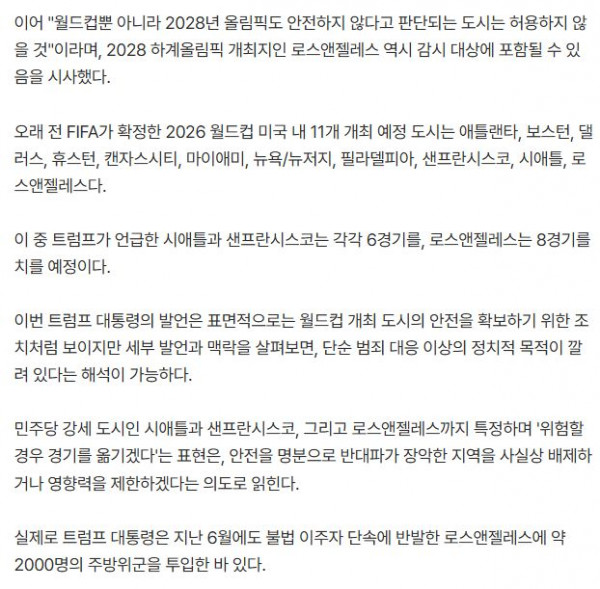 이어 "월드컵뿐 아니라 2028년 올림픽도 안전하지 않다고 판단되는 도시는 허용하지 않을 것"이라며, 2028 하계올림픽 개최지인 로스앤젤레스 역시 감시 대상에 포함될 수 있음을 시사했다.

오래 전 FIFA가 확정한 2026 월드컵 미국 내 11개 개최 예정 도시는 애틀랜타, 보스턴, 댈러스, 휴스턴, 캔자스시티, 마이애미, 뉴욕/뉴저지, 필라델피아, 샌프란시스코, 시애틀, 로스앤젤레스다.

이 중 트럼프가 언급한 시애틀과 샌프란시스코는 각각 6경기를, 로스앤젤레스는 8경기를 치를 예정이다.

이번 트럼프 대통령의 발언은 표면적으로는 월드컵 개최 도시의 안전을 확보하기 위한 조치처럼 보이지만 세부 발언과 맥락을 살펴보면, 단순 범죄 대응 이상의 정치적 목적이 깔려 있다는 해석이 가능하다.

민주당 강세 도시인 시애틀과 샌프란시스코, 그리고 로스앤젤레스까지 특정하며 '위험할 경우 경기를 옮기겠다'는 표현은, 안전을 명분으로 반대파가 장악한 지역을 사실상 배제하거나 영향력을 제한하겠다는 의도로 읽힌다.

실제로 트럼프 대통령은 지난 6월에도 불법 이주자 단속에 반발한 로스앤젤레스에 약 2000명의 주방위군을 투입한 바 있다.